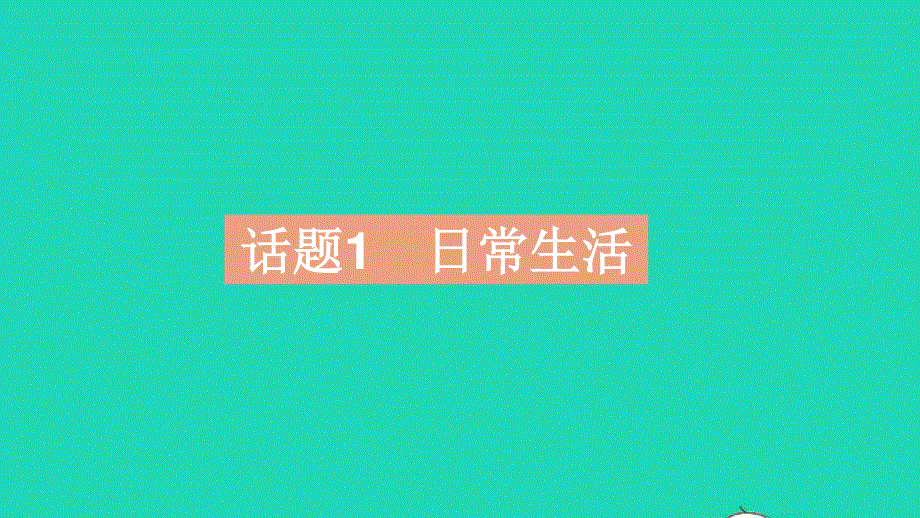 话题1 日常生活